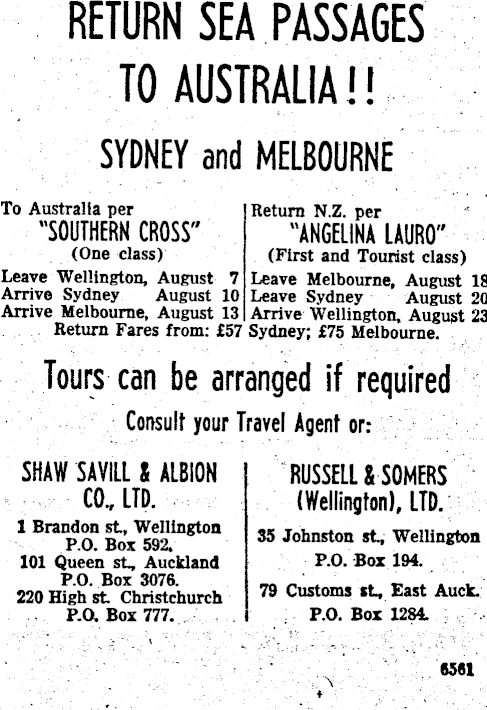 RETURN SEA PASSAGES TO AUSTRALIA!!

SYDNEY and MELBOURNE

To Australia per
"SOUTHERN CROSS"
(One class)
Leave Wellington, August 7
Arrive Sydney August 10
Arrive Melbourne, August 13

Return N.Z. per
"ANGELINA LAURO"
(First and Tourist class)
Leave Melbourne, August 18
Leave Sydney August 20
Arrive Wellington, August 23

Return Fares from: £57 Sydney; £75 Melbourne.

Tours can be arranged if required

Consult your Travel Agent or:

SHAW SAVILL & ALBION CO., LTD.
1 Brandon st., Wellington
P.O. Box 592.
101 Queen st., Auckland
P.O. Box 3076.
220 High st. Christchurch
P.O. Box 777.

RUSSELL & SOMERS (Wellington), LTD.
35 Johnston st., Wellington
P.O. Box 194.
79 Customs st., East Auck.
P.O. Box 1284.

6561